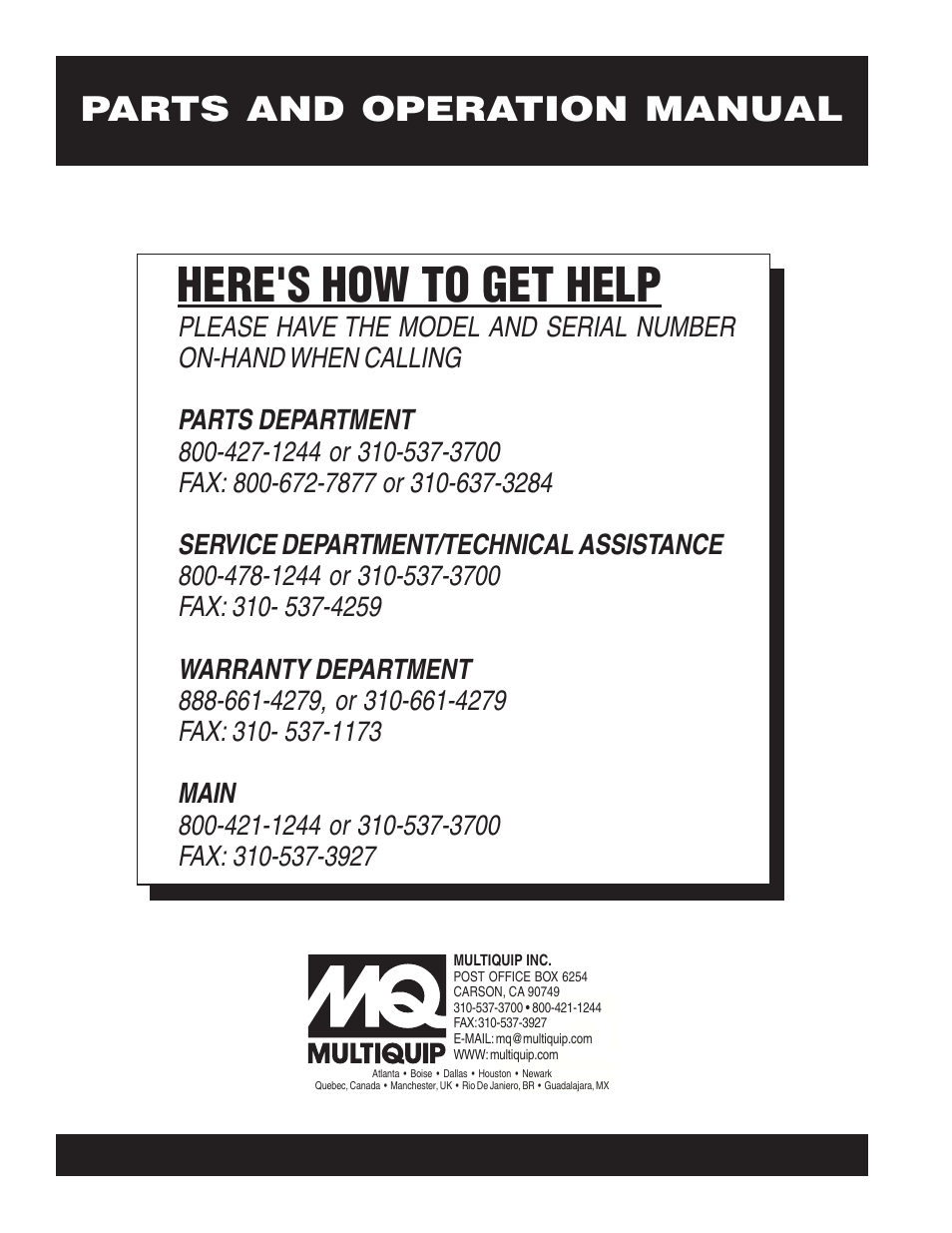 PARTS AND OPERATION MANUAL

HERE'S HOW TO GET HELP

PLEASE HAVE THE MODEL AND SERIAL NUMBER ON-HAND WHEN CALLING

PARTS DEPARTMENT
800-427-1244 or 310-537-3700
FAX: 800-672-7877 or 310-637-3284

SERVICE DEPARTMENT/TECHNICAL ASSISTANCE
800-478-1244 or 310-537-3700
FAX: 310- 537-4259

WARRANTY DEPARTMENT
888-661-4279, or 310-661-4279
FAX: 310- 537-1173

MAIN
800-421-1244 or 310-537-3700
FAX: 310-537-3927

MQ
MULTIQUIP

MULTIQUIP INC.
POST OFFICE BOX 6254
CARSON, CA 90749
310-537-3700 • 800-421-1244
FAX:310-537-3927
E-MAIL: mq@multiquip.com
WWW: multiquip.com

Atlanta • Boise • Dallas • Houston • Newark
Quebec, Canada • Manchester, UK • Rio De Janiero, BR • Guadalajara, MX